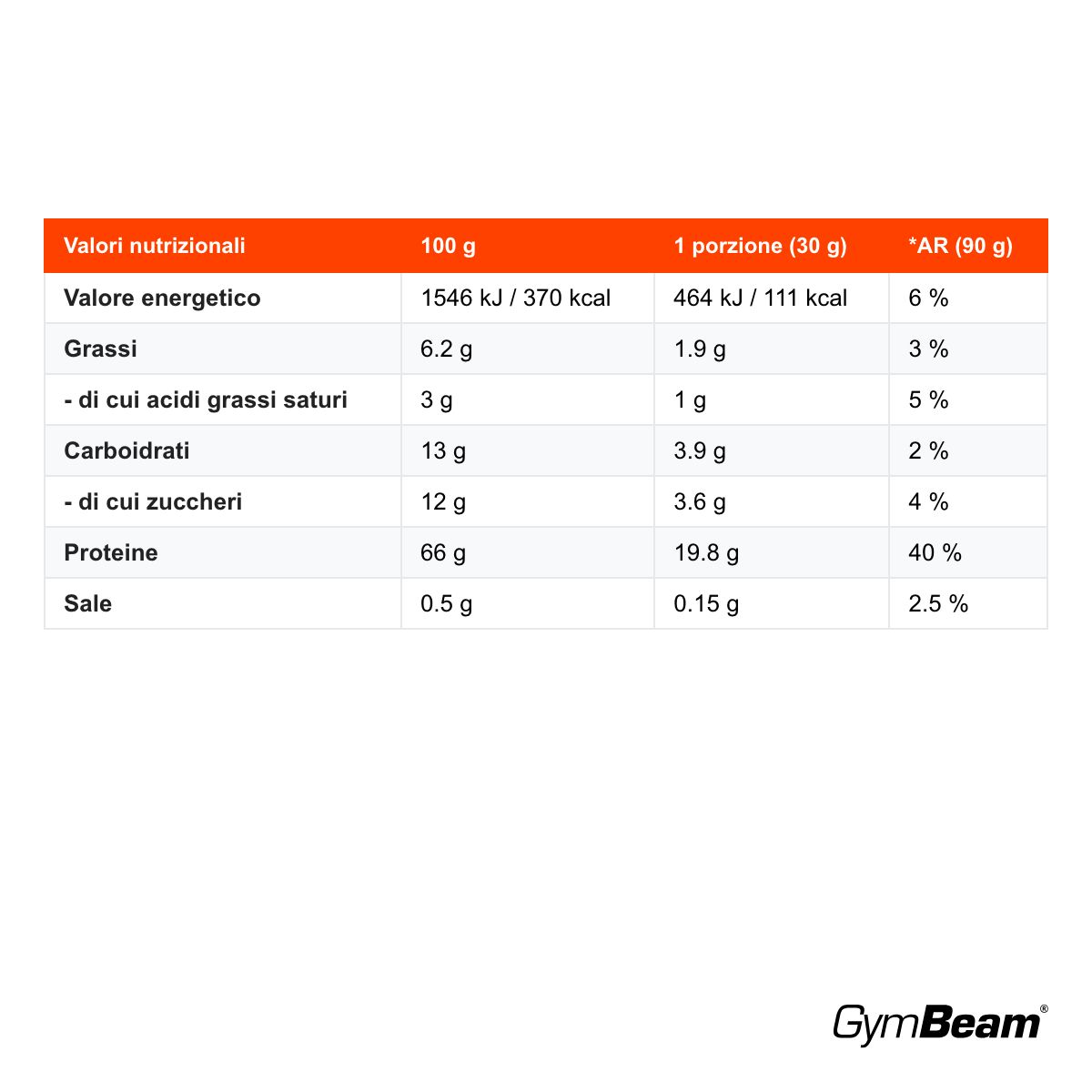 | Valori nutrizionali | 100 g | 1 porzione (30 g) | *AR (90 g) |
|---|---|---|---|
| Valore energetico | 1546 kJ / 370 kcal | 464 kJ / 111 kcal | 6 % |
| Grassi | 6.2 g | 1.9 g | 3 % |
| - di cui acidi grassi saturi | 3 g | 1 g | 5 % |
| Carboidrati | 13 g | 3.9 g | 2 % |
| - di cui zuccheri | 12 g | 3.6 g | 4 % |
| Proteine | 66 g | 19.8 g | 40 % |
| Sale | 0.5 g | 0.15 g | 2.5 % |

GymBeam®